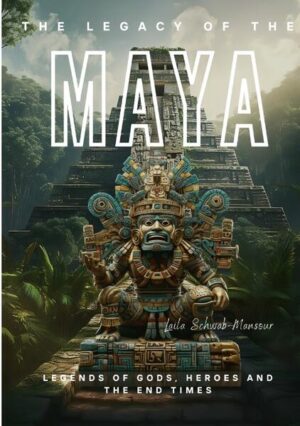 THE LEGACY OF THE

MAYA

Laila Schwab-Mansour

LEGENDS OF GODS, HEROES AND THE END TIMES